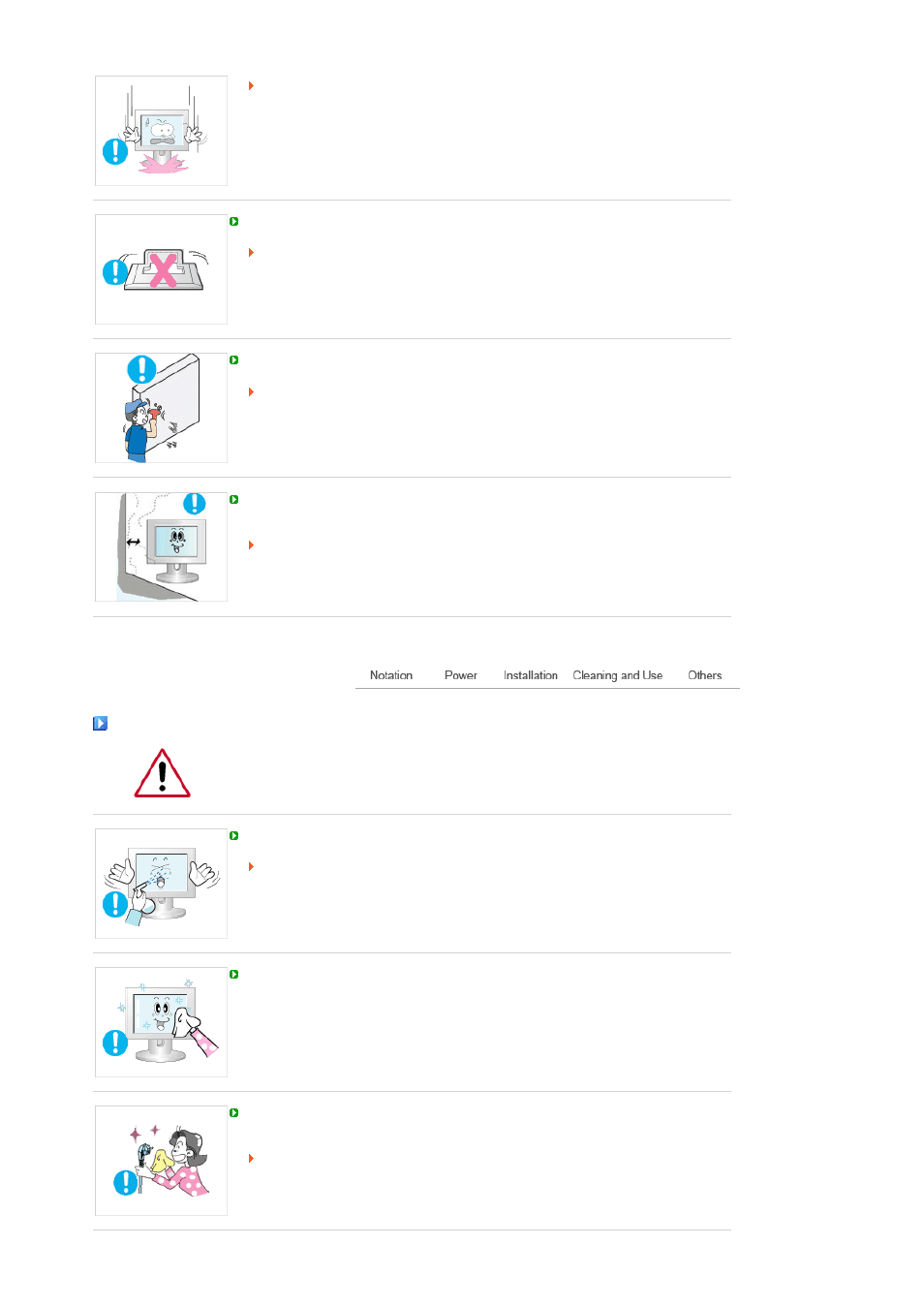 Notation Power Installation Cleaning and Use Others